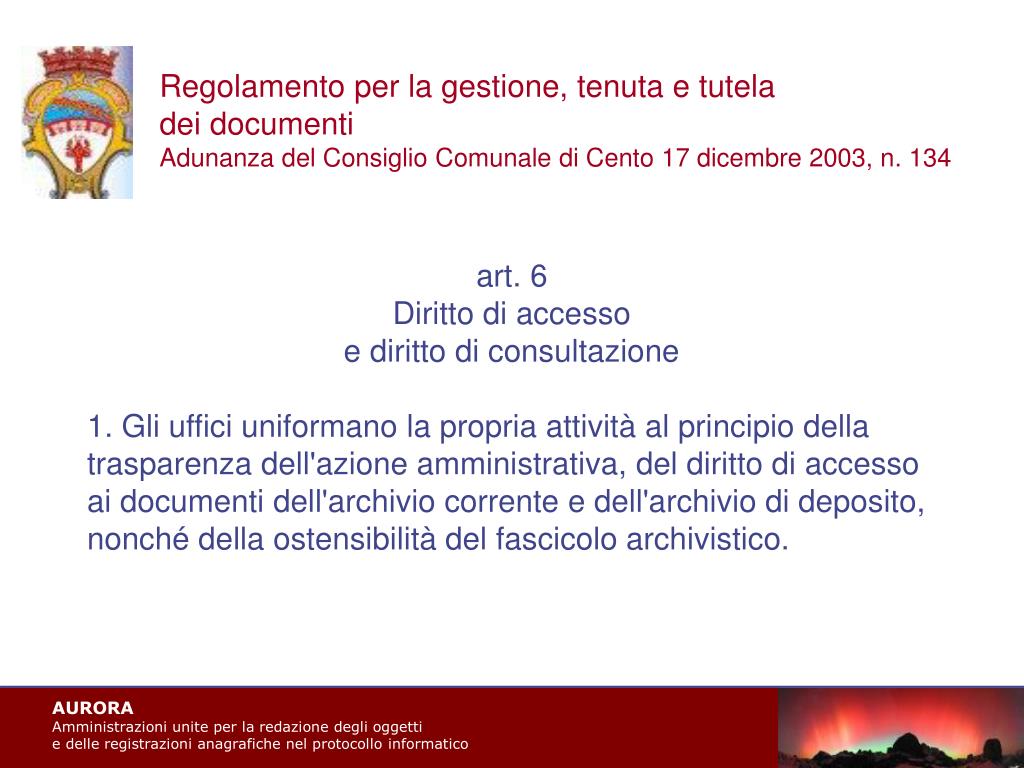 Regolamento per la gestione, tenuta e tutela dei documenti
Adunanza del Consiglio Comunale di Cento 17 dicembre 2003, n. 134

art. 6
Diritto di accesso
e diritto di consultazione

1. Gli uffici uniformano la propria attività al principio della trasparenza dell'azione amministrativa, del diritto di accesso ai documenti dell'archivio corrente e dell'archivio di deposito, nonché della ostensibilità del fascicolo archivistico.

AURORA
Amministrazioni unite per la redazione degli oggetti
e delle registrazioni anagrafiche nel protocollo informatico